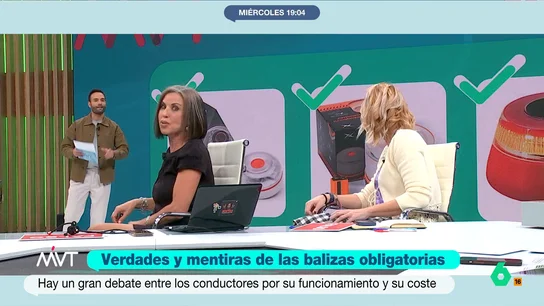 MIÉRCOLES 19:04

MVT

Verdades y mentiras de las balizas obligatorias

Hay un gran debate entre los conductores por su funcionamiento y su coste

6

16